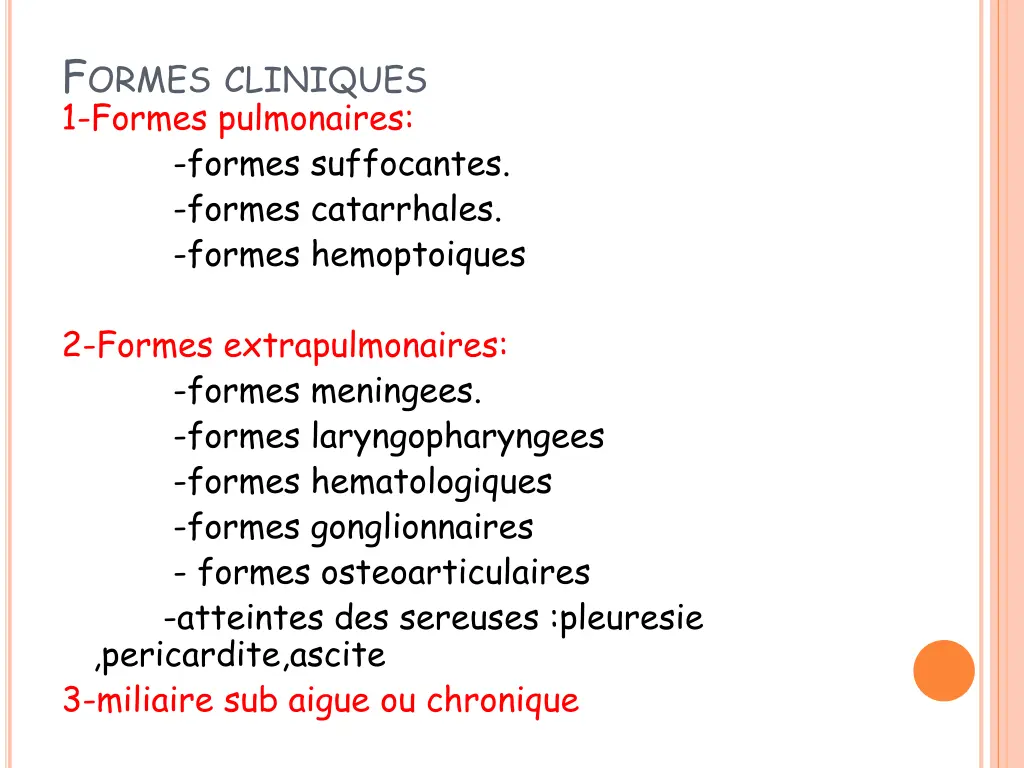 FORMES CLINIQUES
1-Formes pulmonaires:
-formes suffocantes.
-formes catarrhales.
-formes hemoptoiques

2-Formes extrapulmonaires:
-formes meningees.
-formes laryngopharyngees
-formes hematologiques
-formes gonglionnaires
- formes osteoarticulaires
-atteintes des sereuses :pleuresie ,pericardite,ascite
3-miliaire sub aigue ou chronique